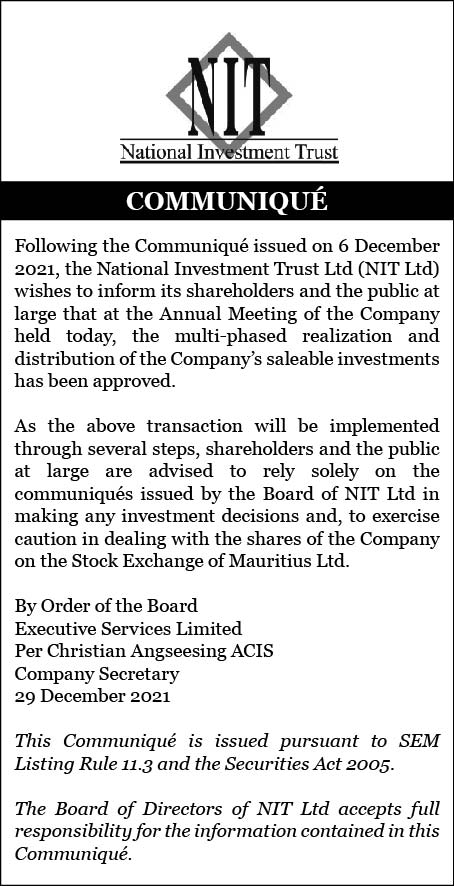 NIT
National Investment Trust

COMMUNIQUÉ

Following the Communiqué issued on 6 December 2021, the National Investment Trust Ltd (NIT Ltd) wishes to inform its shareholders and the public at large that at the Annual Meeting of the Company held today, the multi-phased realization and distribution of the Company's saleable investments has been approved.

As the above transaction will be implemented through several steps, shareholders and the public at large are advised to rely solely on the communiqués issued by the Board of NIT Ltd in making any investment decisions and, to exercise caution in dealing with the shares of the Company on the Stock Exchange of Mauritius Ltd.

By Order of the Board
Executive Services Limited
Per Christian Angseesing ACIS
Company Secretary
29 December 2021

This Communiqué is issued pursuant to SEM Listing Rule 11.3 and the Securities Act 2005.

The Board of Directors of NIT Ltd accepts full responsibility for the information contained in this Communiqué.